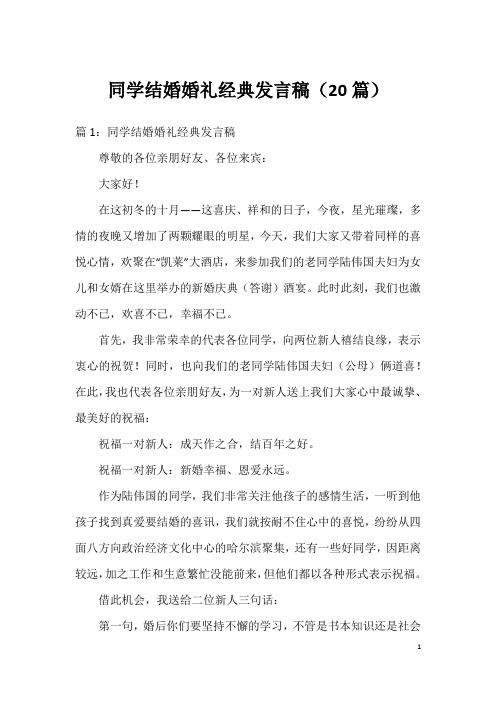 同学结婚婚礼经典发言稿（20篇）

篇1：同学结婚婚礼经典发言稿

尊敬的各位亲朋好友、各位来宾：

大家好！

在这初冬的十月——这喜庆、祥和的日子，今夜，星光璀璨，多情的夜晚又增加了两颗耀眼的明星，今天，我们大家又带着同样的喜悦心情，欢聚在“凯莱”大酒店，来参加我们的老同学陆伟国夫妇为女儿和女婿在这里举办的新婚庆典（答谢）酒宴。此时此刻，我们也激动不已，欢喜不已，幸福不已。

首先，我非常荣幸的代表各位同学，向两位新人禧结良缘，表示衷心的祝贺！同时，也向我们的老同学陆伟国夫妇（公母）俩道喜！在此，我也代表各位亲朋好友，为一对新人送上我们大家心中最诚挚、最美好的祝福：

祝福一对新人：成天作之合，结百年之好。

祝福一对新人：新婚幸福、恩爱永远。

作为陆伟国的同学，我们非常关注他孩子的感情生活，一听到他孩子找到真爱要结婚的喜讯，我们就按耐不住心中的喜悦，纷纷从四面八方向政治经济文化中心的哈尔滨聚集，还有一些好同学，因距离较远，加之工作和生意繁忙没能前来，但他们都以各种形式表示祝福。

借此机会，我送给二位新人三句话：

第一句，婚后你们要坚持不懈的学习，不管是书本知识还是社会

1